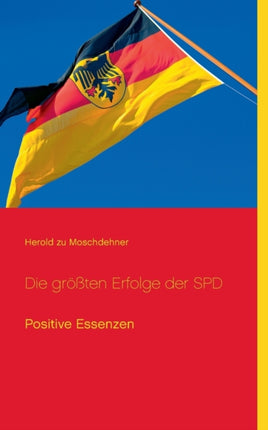 Herold zu Moschdehner

Die größten Erfolge der SPD

Positive Essenzen